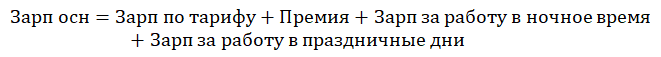 Зарп осн = Зарп по тарифу + Премия + Зарп за работу в ночное время + Зарп за работу в праздничные дни